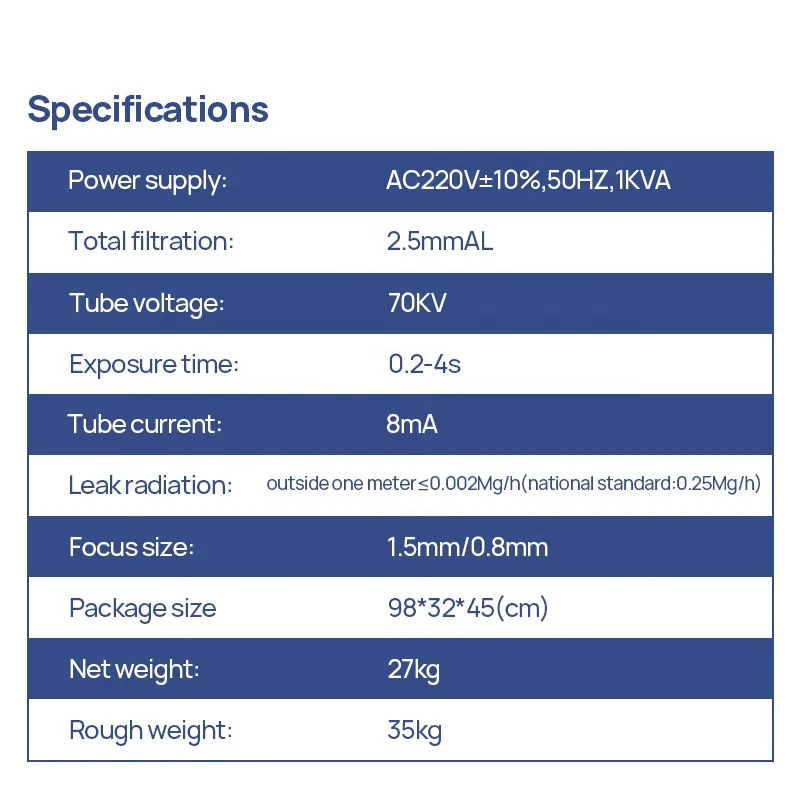 Specifications

| Power supply: | AC220V±10%,50HZ,1KVA |
|---|---|
| Total filtration: | 2.5mmAL |
| Tube voltage: | 70KV |
| Exposure time: | 0.2-4s |
| Tube current: | 8mA |
| Leak radiation: | outside one meter≤0.002Mg/h(national standard:0.25Mg/h) |
| Focus size: | 1.5mm/0.8mm |
| Package size | 98*32*45(cm) |
| Net weight: | 27kg |
| Rough weight: | 35kg |